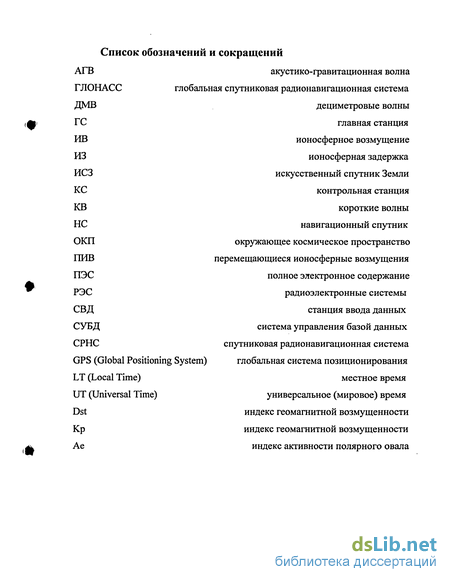 Список обозначений и сокращений

| | |
|---|---|
| АГВ | акустико-гравитационная волна |
| ГЛОНАСС | глобальная спутниковая радионавигационная система |
| ДМВ | дециметровые волны |
| ГС | главная станция |
| ИВ | ионосферное возмущение |
| ИЗ | ионосферная задержка |
| ИСЗ | искусственный спутник Земли |
| КС | контрольная станция |
| КВ | короткие волны |
| НС | навигационный спутник |
| ОКП | окружающее космическое пространство |
| ПИВ | перемещающиеся ионосферные возмущения |
| ПЭС | полное электронное содержание |
| РЭС | радиоэлектронные системы |
| СВД | станция ввода данных |
| СУБД | система управления базой данных |
| СРНС | спутниковая радионавигационная система |
| GPS (Global Positioning System) | глобальная система позиционирования |
| LT (Local Time) | местное время |
| UT (Universal Time) | универсальное (мировое) время |
| Dst | индекс геомагнитной возмущенности |
| Kp | индекс геомагнитной возмущенности |
| Ae | индекс активности полярного овала |

dsLib.net
библиотека диссертаций